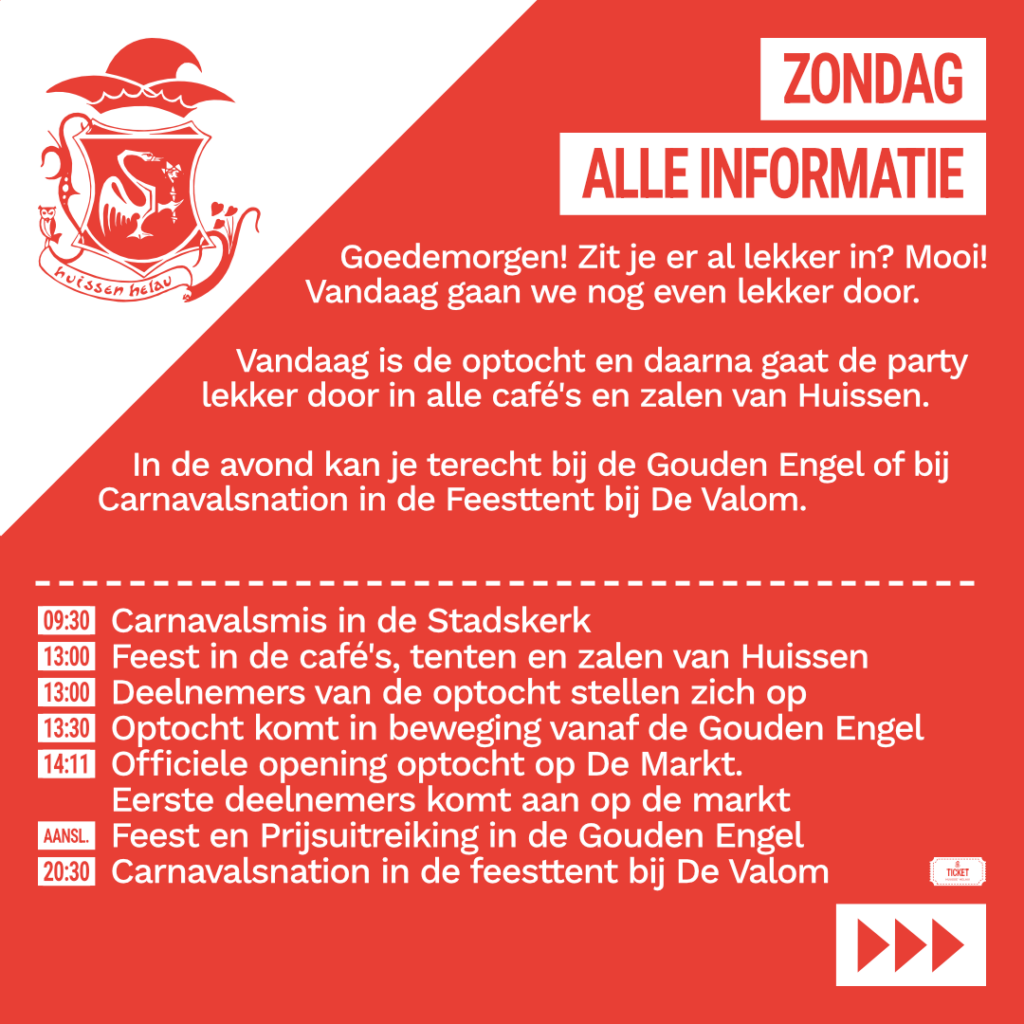 huissen helau

ZONDAG

ALLE INFORMATIE

Goedemorgen! Zit je er al lekker in? Mooi! Vandaag gaan we nog even lekker door.

Vandaag is de optocht en daarna gaat de party lekker door in alle café's en zalen van Huissen.

In de avond kan je terecht bij de Gouden Engel of bij Carnavalsnation in de Feesttent bij De Valom.

09:30 Carnavalsmis in de Stadskerk
13:00 Feest in de café's, tenten en zalen van Huissen
13:00 Deelnemers van de optocht stellen zich op
13:30 Optocht komt in beweging vanaf de Gouden Engel
14:11 Officiele opening optocht op De Markt. Eerste deelnemers komt aan op de markt
AANSL. Feest en Prijsuitreiking in de Gouden Engel
20:30 Carnavalsnation in de feesttent bij De Valom

TICKET